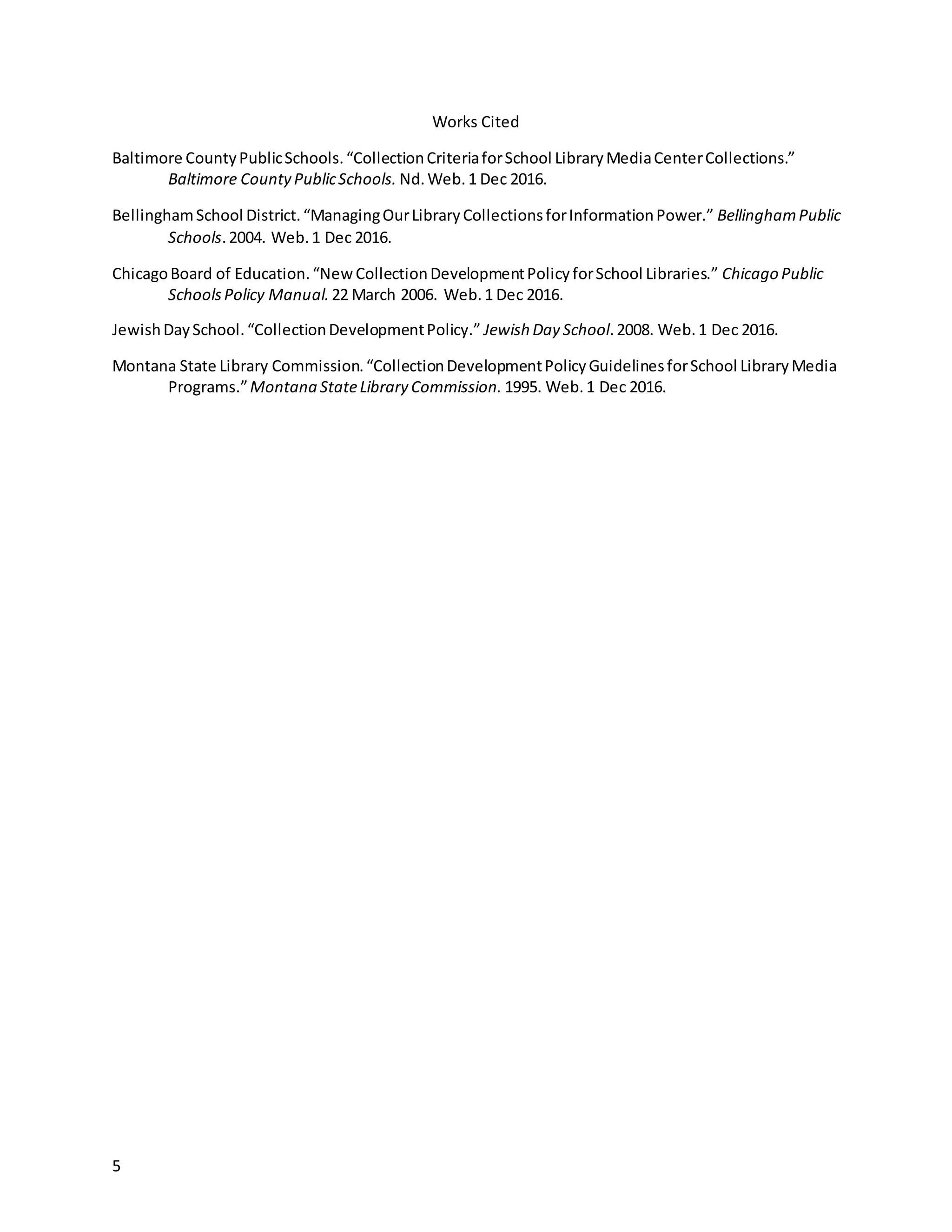 Works Cited

Baltimore County Public Schools. “Collection Criteria for School Library Media Center Collections.” Baltimore County Public Schools. Nd. Web. 1 Dec 2016.

Bellingham School District. “Managing Our Library Collections for Information Power.” Bellingham Public Schools. 2004. Web. 1 Dec 2016.

Chicago Board of Education. “New Collection Development Policy for School Libraries.” Chicago Public Schools Policy Manual. 22 March 2006. Web. 1 Dec 2016.

Jewish Day School. “Collection Development Policy.” Jewish Day School. 2008. Web. 1 Dec 2016.

Montana State Library Commission. “Collection Development Policy Guidelines for School Library Media Programs.” Montana State Library Commission. 1995. Web. 1 Dec 2016.

5